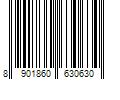 8 901860 630630